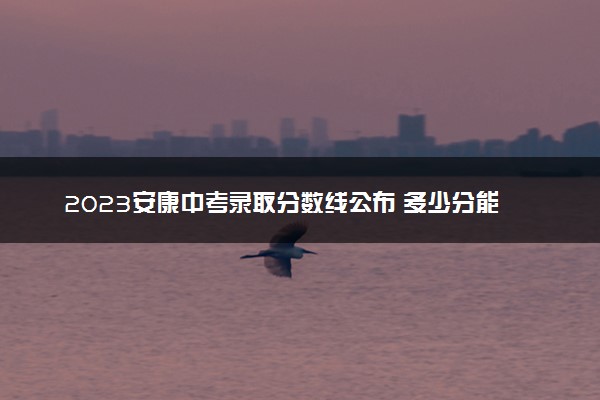 2023安康中考录取分数线公布 多少分能